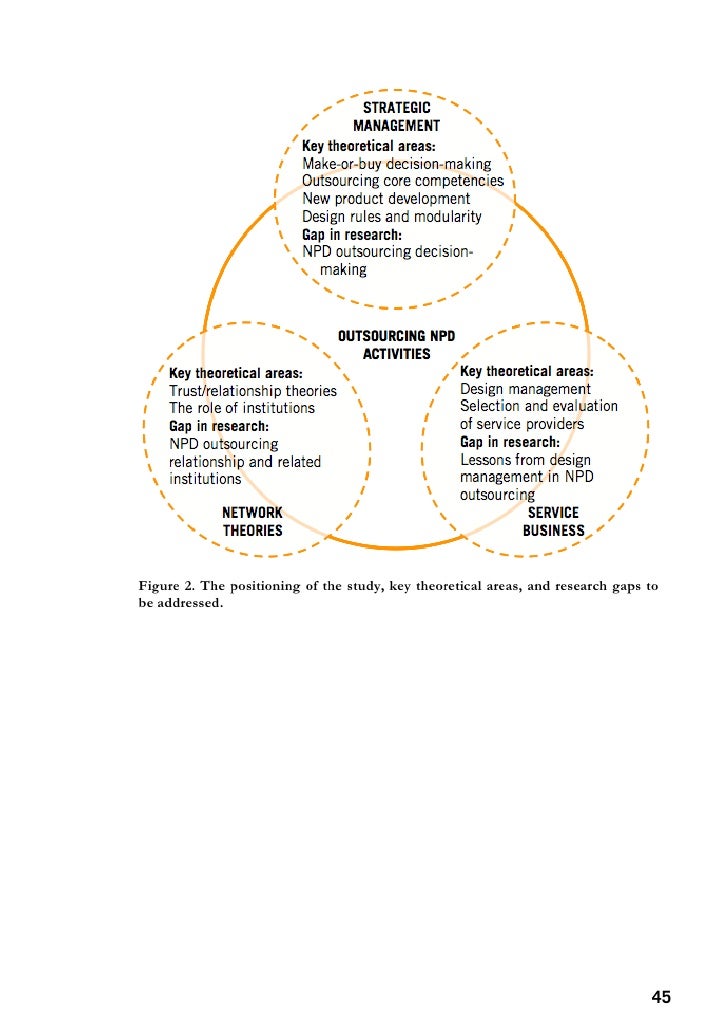 STRATEGIC MANAGEMENT
Key theoretical areas:
Make-or-buy decision-making
Outsourcing core competencies
New product development
Design rules and modularity
Gap in research:
NPD outsourcing decision-making

OUTSOURCING NPD ACTIVITIES

Key theoretical areas:
Trust/relationship theories
The role of institutions
Gap in research:
NPD outsourcing relationship and related institutions
NETWORK THEORIES

Key theoretical areas:
Design management
Selection and evaluation of service providers
Gap in research:
Lessons from design management in NPD outsourcing
SERVICE BUSINESS

Figure 2. The positioning of the study, key theoretical areas, and research gaps to be addressed.

45